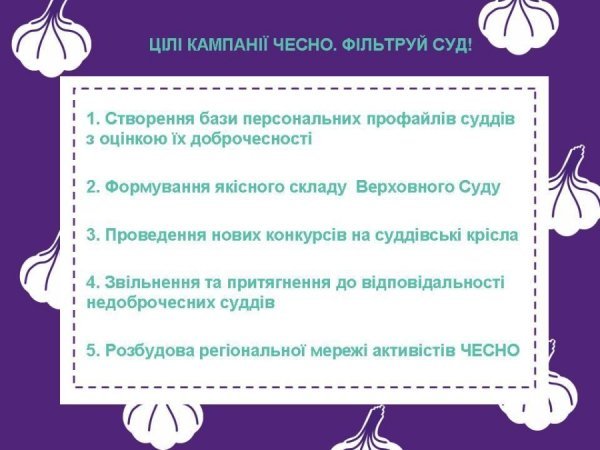 ЦІЛІ КАМПАНІЇ ЧЕСНО. ФІЛЬТРУЙ СУД!

1. Створення бази персональних профайлів суддів з оцінкою їх доброчесності

2. Формування якісного складу Верховного Суду

3. Проведення нових конкурсів на суддівські крісла

4. Звільнення та притягнення до відповідальності недоброчесних суддів

5. Розбудова регіональної мережі активістів ЧЕСНО